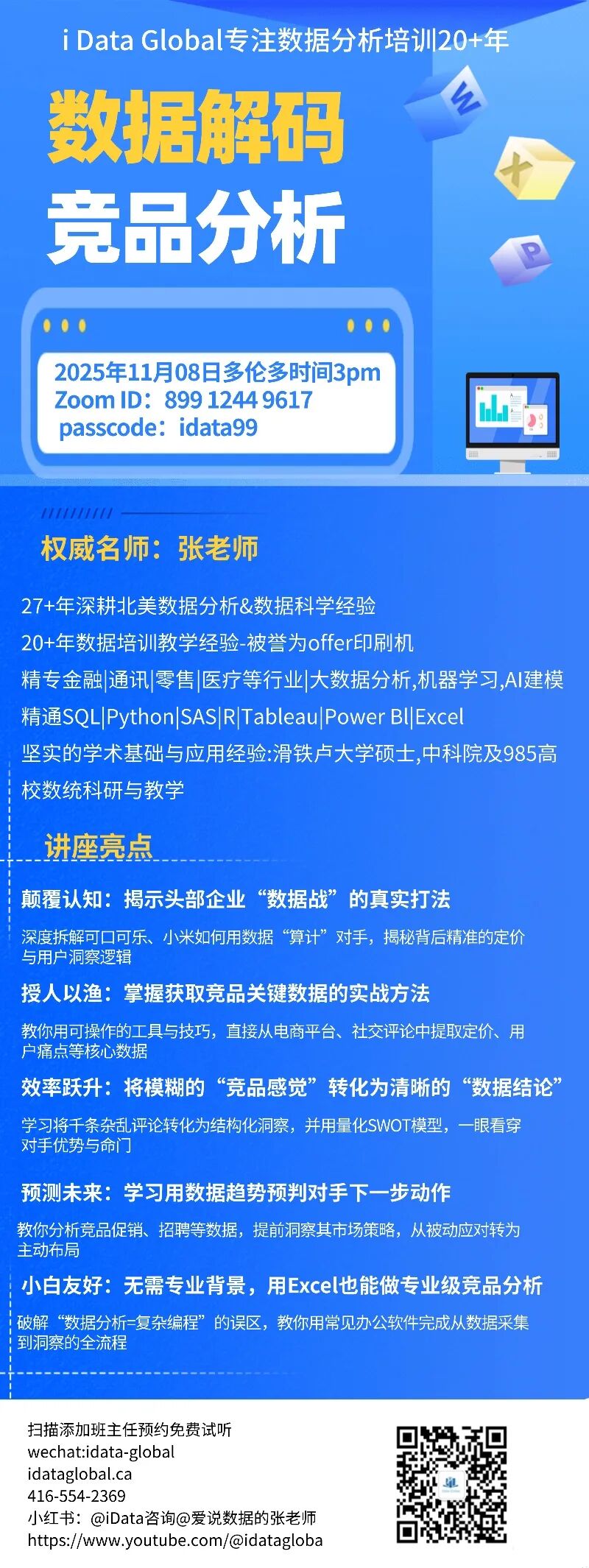 i Data Global专注数据分析培训20+年

数据解码

竞品分析

2025年11月08日多伦多时间3pm
Zoom ID：899 1244 9617
passcode：idata99

权威名师：张老师

27+年深耕北美数据分析&数据科学经验

20+年数据培训教学经验-被誉为offer印刷机

精专金融|通讯|零售|医疗等行业|大数据分析,机器学习,AI建模

精通SQL|Python|SAS|R|Tableau|Power BI|Excel

坚实的学术基础与应用经验:滑铁卢大学硕士,中科院及985高校数统科研与教学

讲座亮点

颠覆认知：揭示头部企业“数据战”的真实打法

深度拆解可口可乐、小米如何用数据“算计”对手，揭秘背后精准的定价与用户洞察逻辑

授人以渔：掌握获取竞品关键数据的实战方法

教你用可操作的工具与技巧，直接从电商平台、社交评论中提取定价、用户痛点等核心数据

效率跃升：将模糊的“竞品感觉”转化为清晰的“数据结论”

学习将千条杂乱评论转化为结构化洞察，并用量化SWOT模型，一眼看穿对手优势与命门

预测未来：学习用数据趋势预判对手下一步动作

教你分析竞品促销、招聘等数据，提前洞察其市场策略，从被动应对转为主动布局

小白友好：无需专业背景，用Excel也能做专业级竞品分析

破解“数据分析=复杂编程”的误区，教你用常见办公软件完成从数据采集到洞察的全流程

扫描添加班主任预约免费试听
wechat:idata-global
idataglobal.ca
416-554-2369
小红书：@iData咨询@爱说数据的张老师
https://www.youtube.com/@idatagloba